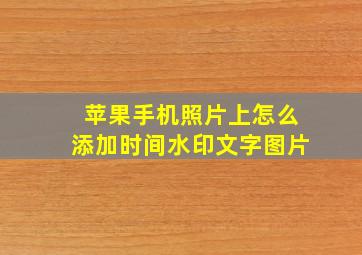 苹果手机照片上怎么
添加时间水印文字图片